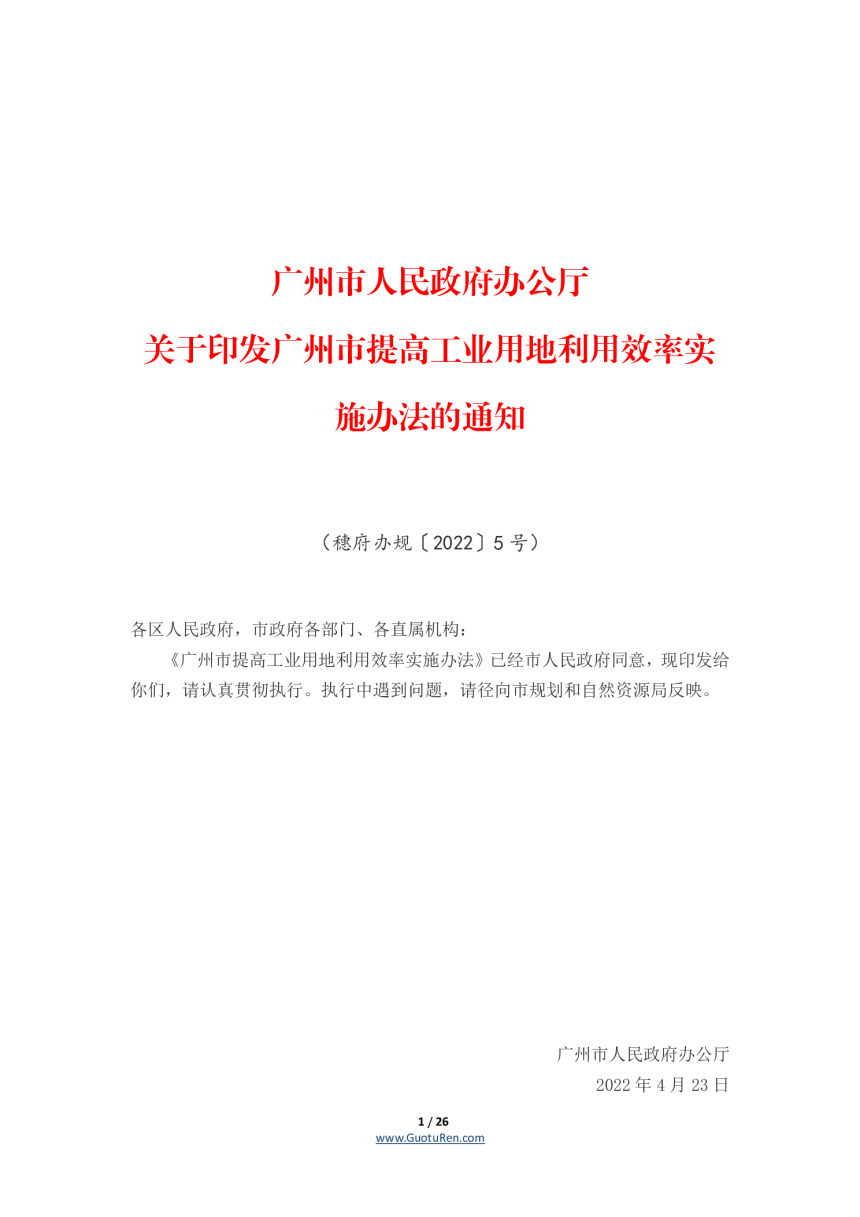 广州市人民政府办公厅
关于印发广州市提高工业用地利用效率实施办法的通知

（穗府办规〔2022〕5 号）

各区人民政府，市政府各部门、各直属机构：

《广州市提高工业用地利用效率实施办法》已经市人民政府同意，现印发给你们，请认真贯彻执行。执行中遇到问题，请径向市规划和自然资源局反映。

广州市人民政府办公厅
2022 年 4 月 23 日

1 / 26
www.GuotuRen.com